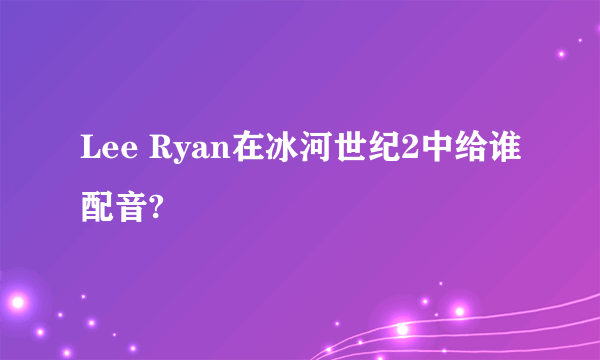 Lee Ryan在冰河世纪2中给谁配音?